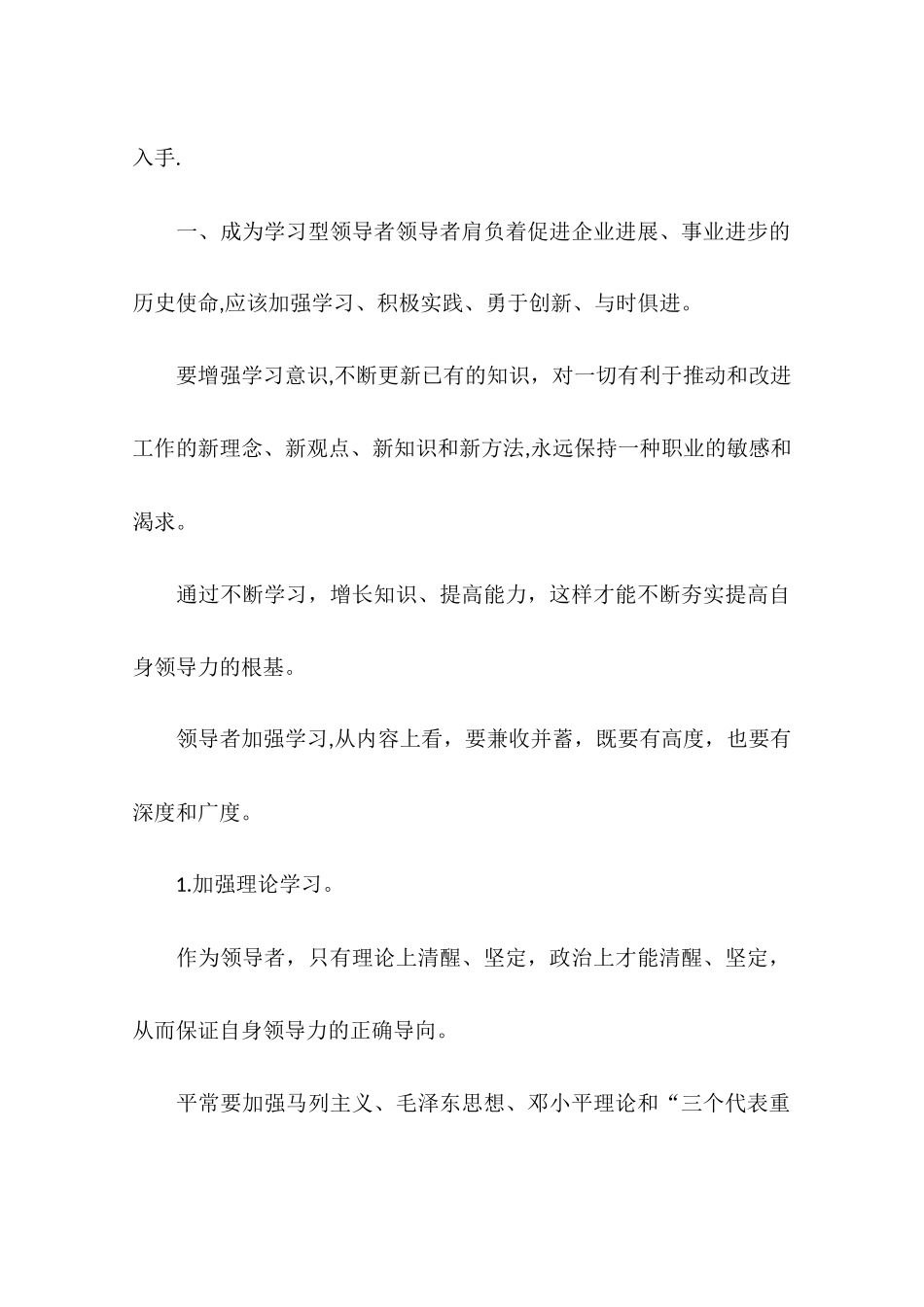 入手.

一、成为学习型领导者领导者肩负着促进企业进展、事业进步的历史使命,应该加强学习、积极实践、勇于创新、与时俱进。

要增强学习意识,不断更新已有的知识，对一切有利于推动和改进工作的新理念、新观点、新知识和新方法,永远保持一种职业的敏感和渴求。

通过不断学习，增长知识、提高能力，这样才能不断夯实提高自身领导力的根基。

领导者加强学习,从内容上看，要兼收并蓄，既要有高度，也要有深度和广度。

1.加强理论学习。

作为领导者，只有理论上清醒、坚定，政治上才能清醒、坚定，从而保证自身领导力的正确导向。

平常要加强马列主义、毛泽东思想、邓小平理论和“三个代表重